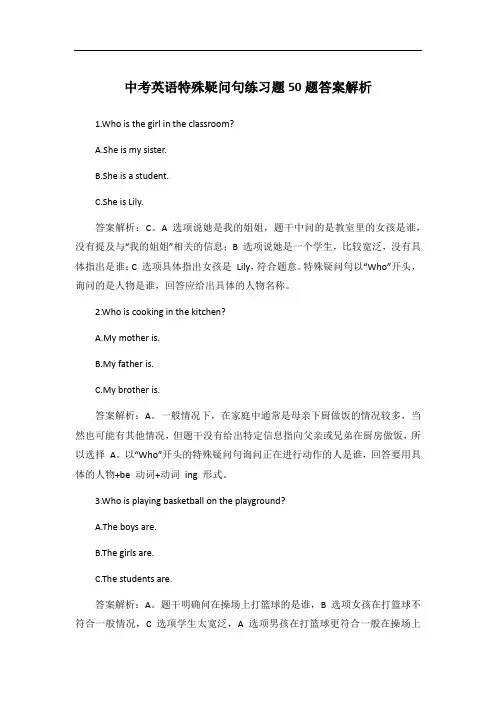 中考英语特殊疑问句练习题50题答案解析

1.Who is the girl in the classroom?

A.She is my sister.

B.She is a student.

C.She is Lily.

答案解析：C。A 选项说她是我的姐姐，题干中问的是教室里的女孩是谁，没有提及与“我的姐姐”相关的信息；B 选项说她是一个学生，比较宽泛，没有具体指出是谁；C 选项具体指出女孩是 Lily，符合题意。特殊疑问句以“Who”开头，询问的是人物是谁，回答应给出具体的人物名称。

2.Who is cooking in the kitchen?

A.My mother is.

B.My father is.

C.My brother is.

答案解析：A。一般情况下，在家庭中通常是母亲下厨做饭的情况较多，当然也可能有其他情况，但题干没有给出特定信息指向父亲或兄弟在厨房做饭，所以选择 A。以“Who”开头的特殊疑问句询问正在进行动作的人是谁，回答要用具体的人物+be 动词+动词 ing 形式。

3.Who is playing basketball on the playground?

A.The boys are.

B.The girls are.

C.The students are.

答案解析：A。题干明确问在操场上打篮球的是谁，B 选项女孩在打篮球不符合一般情况，C 选项学生太宽泛，A 选项男孩在打篮球更符合一般在操场上